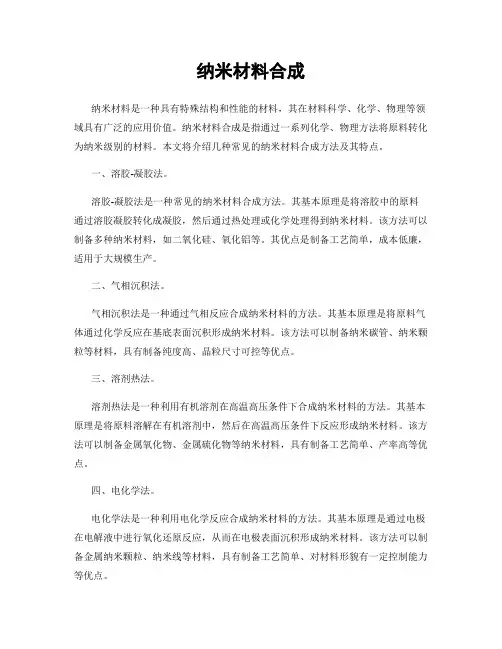 纳米材料合成

纳米材料是一种具有特殊结构和性能的材料，其在材料科学、化学、物理等领域具有广泛的应用价值。纳米材料合成是指通过一系列化学、物理方法将原料转化为纳米级别的材料。本文将介绍几种常见的纳米材料合成方法及其特点。

一、溶胶-凝胶法。

溶胶-凝胶法是一种常见的纳米材料合成方法。其基本原理是将溶胶中的原料通过溶胶凝胶转化成凝胶，然后通过热处理或化学处理得到纳米材料。该方法可以制备多种纳米材料，如二氧化硅、氧化铝等。其优点是制备工艺简单，成本低廉，适用于大规模生产。

二、气相沉积法。

气相沉积法是一种通过气相反应合成纳米材料的方法。其基本原理是将原料气体通过化学反应在基底表面沉积形成纳米材料。该方法可以制备纳米碳管、纳米颗粒等材料，具有制备纯度高、晶粒尺寸可控等优点。

三、溶剂热法。

溶剂热法是一种利用有机溶剂在高温高压条件下合成纳米材料的方法。其基本原理是将原料溶解在有机溶剂中，然后在高温高压条件下反应形成纳米材料。该方法可以制备金属氧化物、金属硫化物等纳米材料，具有制备工艺简单、产率高等优点。

四、电化学法。

电化学法是一种利用电化学反应合成纳米材料的方法。其基本原理是通过电极在电解液中进行氧化还原反应，从而在电极表面沉积形成纳米材料。该方法可以制备金属纳米颗粒、纳米线等材料，具有制备工艺简单、对材料形貌有一定控制能力等优点。